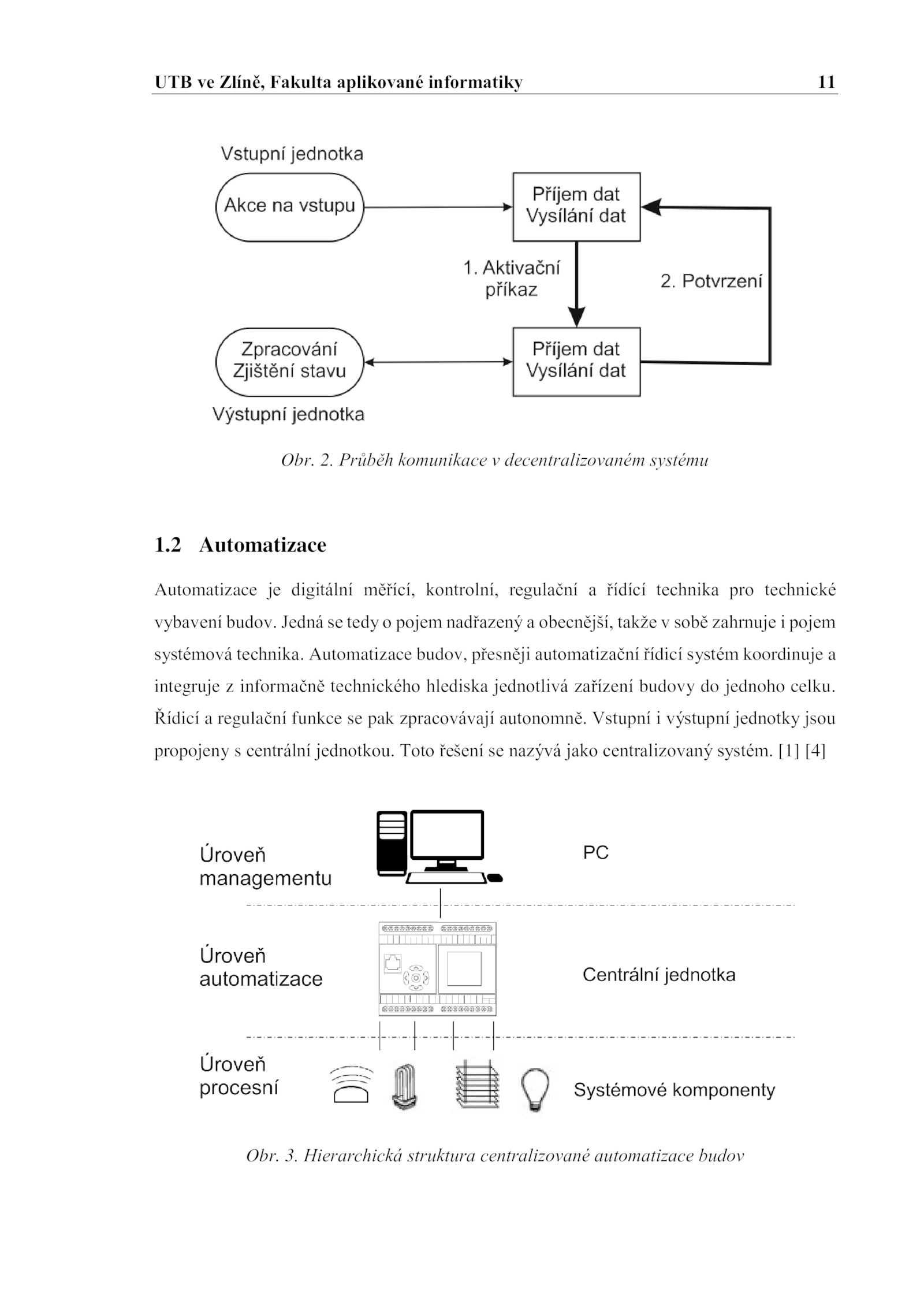 UTB ve Zlíně, Fakulta aplikované informatiky 11

Vstupní jednotka

Akce na vstupu

Příjem dat
Vysílání dat

1. Aktivační příkaz

2. Potvrzení

Zpracování
Zjištění stavu

Příjem dat
Vysílání dat

Výstupní jednotka

Obr. 2. Průběh komunikace v decentralizovaném systému

1.2 Automatizace

Automatizace je digitální měřící, kontrolní, regulační a řídící technika pro technické vybavení budov. Jedná se tedy o pojem nadřazený a obecnější, takže v sobě zahrnuje i pojem systémová technika. Automatizace budov, přesněji automatizační řídicí systém koordinuje a integruje z informačně technického hlediska jednotlivá zařízení budovy do jednoho celku. Řídicí a regulační funkce se pak zpracovávají autonomně. Vstupní i výstupní jednotky jsou propojeny s centrální jednotkou. Toto řešení se nazývá jako centralizovaný systém. [1] [4]

Úroveň managementu

PC

Úroveň automatizace

Centrální jednotka

Úroveň procesní

Systémové komponenty

Obr. 3. Hierarchická struktura centralizované automatizace budov